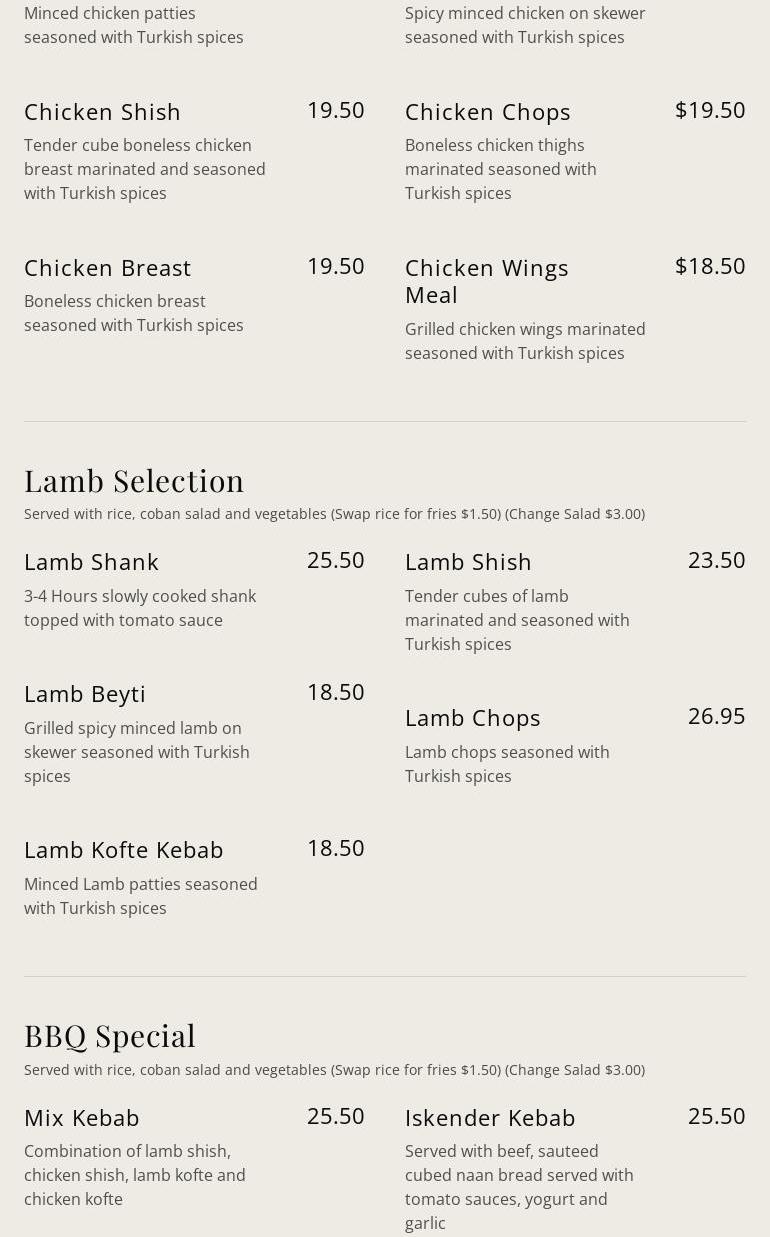 Minced chicken patties seasoned with Turkish spices

Chicken Shish
19.50
Tender cube boneless chicken breast marinated and seasoned with Turkish spices

Chicken Breast
19.50
Boneless chicken breast seasoned with Turkish spices

Spicy minced chicken on skewer seasoned with Turkish spices

Chicken Chops
$19.50
Boneless chicken thighs marinated seasoned with Turkish spices

Chicken Wings Meal
$18.50
Grilled chicken wings marinated seasoned with Turkish spices

Lamb Selection
Served with rice, coban salad and vegetables (Swap rice for fries $1.50) (Change Salad $3.00)

Lamb Shank
25.50
3-4 Hours slowly cooked shank topped with tomato sauce

Lamb Beyti
18.50
Grilled spicy minced lamb on skewer seasoned with Turkish spices

Lamb Kofte Kebab
18.50
Minced Lamb patties seasoned with Turkish spices

Lamb Shish
23.50
Tender cubes of lamb marinated and seasoned with Turkish spices

Lamb Chops
26.95
Lamb chops seasoned with Turkish spices

BBQ Special
Served with rice, coban salad and vegetables (Swap rice for fries $1.50) (Change Salad $3.00)

Mix Kebab
25.50
Combination of lamb shish, chicken shish, lamb kofte and chicken kofte

Iskender Kebab
25.50
Served with beef, sauteed cubed naan bread served with tomato sauces, yogurt and garlic